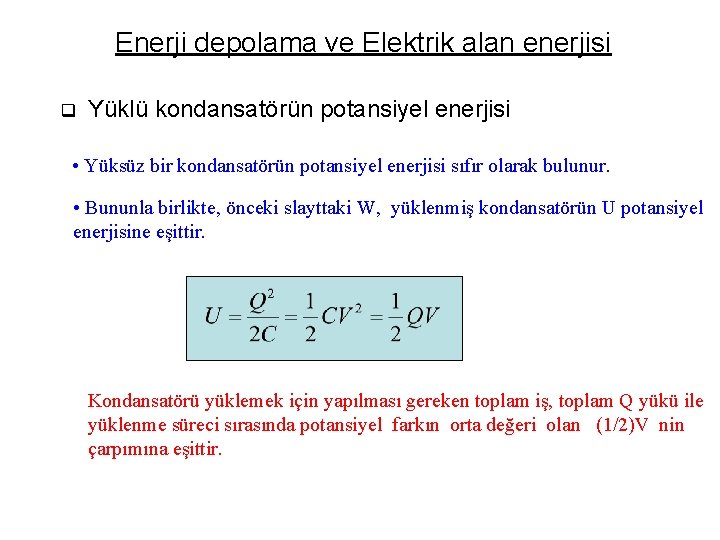 Enerji depolama ve Elektrik alan enerjisi

❑ Yüklü kondansatörün potansiyel enerjisi

• Yüksüz bir kondansatörün potansiyel enerjisi sıfır olarak bulunur.

• Bununla birlikte, önceki slayttaki W, yüklenmiş kondansatörün U potansiyel enerjisine eşittir.

$U = \frac{Q^2}{2C} = \frac{1}{2}CV^2 = \frac{1}{2}QV$

Kondansatörü yüklemek için yapılması gereken toplam iş, toplam Q yükü ile yüklenme süreci sırasında potansiyel farkın orta değeri olan (1/2)V nin çarpımına eşittir.